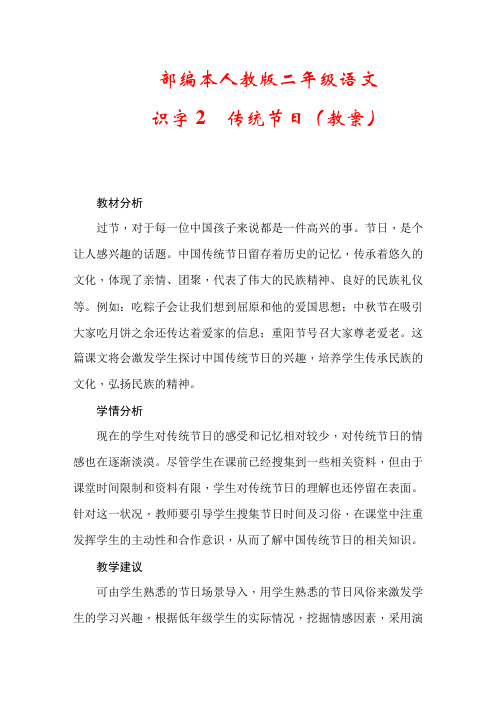 部编本人教版二年级语文

识字2　传统节日（教案）

教材分析

过节，对于每一位中国孩子来说都是一件高兴的事。节日，是个让人感兴趣的话题。中国传统节日留存着历史的记忆，传承着悠久的文化，体现了亲情、团聚，代表了伟大的民族精神、良好的民族礼仪等。例如：吃粽子会让我们想到屈原和他的爱国思想；中秋节在吸引大家吃月饼之余还传达着爱家的信息；重阳节号召大家尊老爱老。这篇课文将会激发学生探讨中国传统节日的兴趣，培养学生传承民族的文化，弘扬民族的精神。

学情分析

现在的学生对传统节日的感受和记忆相对较少，对传统节日的情感也在逐渐淡漠。尽管学生在课前已经搜集到一些相关资料，但由于课堂时间限制和资料有限，学生对传统节日的理解也还停留在表面。针对这一状况，教师要引导学生搜集节日时间及习俗，在课堂中注重发挥学生的主动性和合作意识，从而了解中国传统节日的相关知识。

教学建议

可由学生熟悉的节日场景导入，用学生熟悉的节日风俗来激发学生的学习兴趣，根据低年级学生的实际情况，挖掘情感因素，采用演